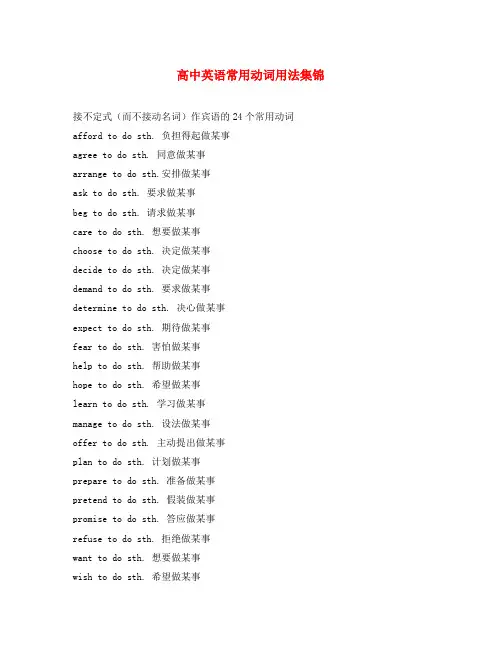 高中英语常用动词用法集锦

接不定式（而不接动名词）作宾语的 24 个常用动词

afford to do sth. 负担得起做某事

agree to do sth. 同意做某事

arrange to do sth.安排做某事

ask to do sth. 要求做某事

beg to do sth. 请求做某事

care to do sth. 想要做某事

choose to do sth. 决定做某事

decide to do sth. 决定做某事

demand to do sth. 要求做某事

determine to do sth. 决心做某事

expect to do sth. 期待做某事

fear to do sth. 害怕做某事

help to do sth. 帮助做某事

hope to do sth. 希望做某事

learn to do sth. 学习做某事

manage to do sth. 设法做某事

offer to do sth. 主动提出做某事

plan to do sth. 计划做某事

prepare to do sth. 准备做某事

pretend to do sth. 假装做某事

promise to do sth. 答应做某事

refuse to do sth. 拒绝做某事

want to do sth. 想要做某事

wish to do sth. 希望做某事